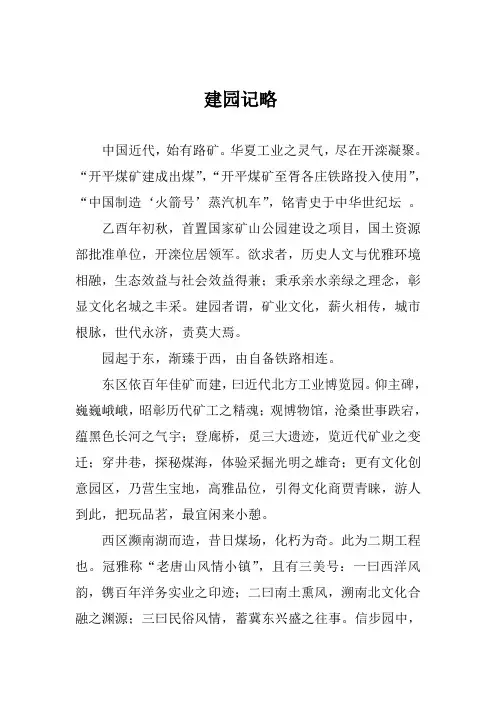 建园记略

中国近代，始有路矿。华夏工业之灵气，尽在开滦凝聚。“开平煤矿建成出煤”，“开平煤矿至胥各庄铁路投入使用”，“中国制造‘火箭号’蒸汽机车”，铭青史于中华世纪坛 。

乙酉年初秋，首置国家矿山公园建设之项目，国土资源部批准单位，开滦位居领军。欲求者，历史人文与优雅环境相融，生态效益与社会效益得兼；秉承亲水亲绿之理念，彰显文化名城之丰采。建园者谓，矿业文化，薪火相传，城市根脉，世代永济，责莫大焉。

园起于东，渐臻于西，由自备铁路相连。

东区依百年佳矿而建，曰近代北方工业博览园。仰主碑，巍巍峨峨，昭彰历代矿工之精魂；观博物馆，沧桑世事跌宕，蕴黑色长河之气宇；登廊桥，觅三大遗迹，览近代矿业之变迁；穿井巷，探秘煤海，体验采掘光明之雄奇；更有文化创意园区，乃营生宝地，高雅品位，引得文化商贾青睐，游人到此，把玩品茗，最宜闲来小憩。

西区濒南湖而造，昔日煤场，化朽为奇。此为二期工程也。冠雅称“老唐山风情小镇”，且有三美号：一曰西洋风韵，镌百年洋务实业之印迹；二曰南土熏风，溯南北文化合融之渊源；三曰民俗风情，蓄冀东兴盛之往事。信步园中，